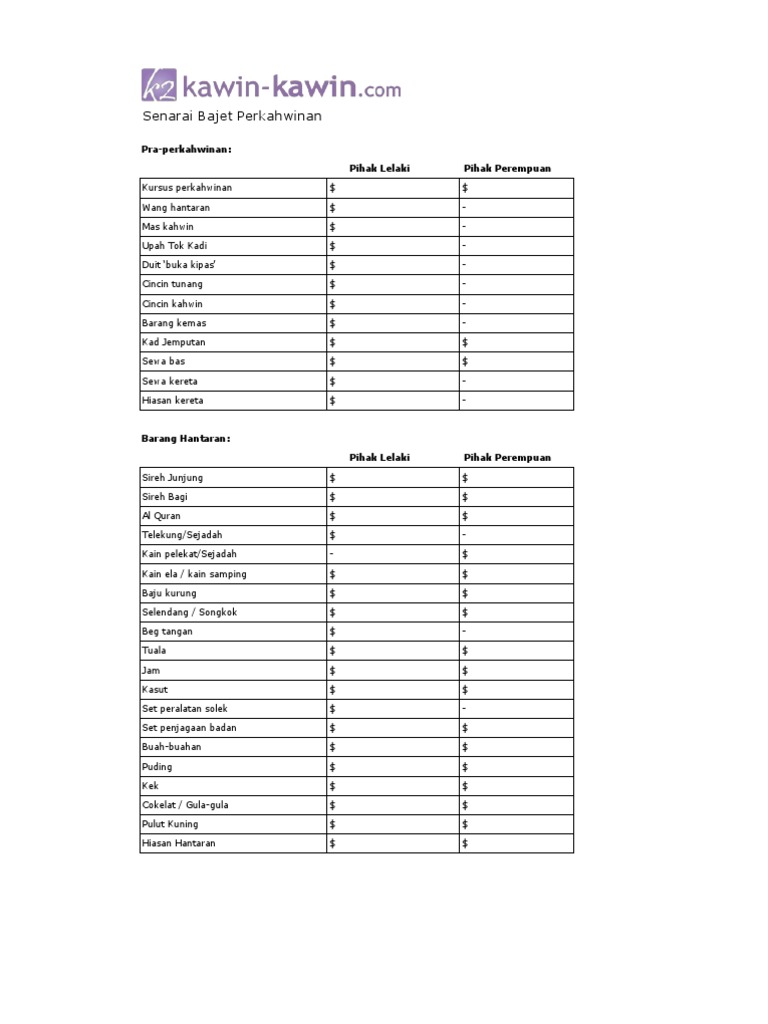 k2 kawin-kawin.com

Senarai Bajet Perkahwinan

Pra-perkahwinan:

| | Pihak Lelaki | Pihak Perempuan |
|---|---|---|
| Kursus perkahwinan | $ | $ |
| Wang hantaran | $ | - |
| Mas kahwin | $ | - |
| Upah Tok Kadi | $ | - |
| Duit 'buka kipas' | $ | - |
| Cincin tunang | $ | - |
| Cincin kahwin | $ | - |
| Barang kemas | $ | - |
| Kad Jemputan | $ | $ |
| Sewa bas | $ | $ |
| Sewa kereta | $ | - |
| Hiasan kereta | $ | - |

Barang Hantaran:

| | Pihak Lelaki | Pihak Perempuan |
|---|---|---|
| Sireh Junjung | $ | $ |
| Sireh Bagi | $ | $ |
| Al Quran | $ | $ |
| Telekung/Sejadah | $ | - |
| Kain pelekat/Sejadah | - | $ |
| Kain ela / kain samping | $ | $ |
| Baju kurung | $ | $ |
| Selendang / Songkok | $ | $ |
| Beg tangan | $ | - |
| Tuala | $ | $ |
| Jam | $ | $ |
| Kasut | $ | $ |
| Set peralatan solek | $ | - |
| Set penjagaan badan | $ | $ |
| Buah-buahan | $ | $ |
| Puding | $ | $ |
| Kek | $ | $ |
| Cokelat / Gula-gula | $ | $ |
| Pulut Kuning | $ | $ |
| Hiasan Hantaran | $ | $ |